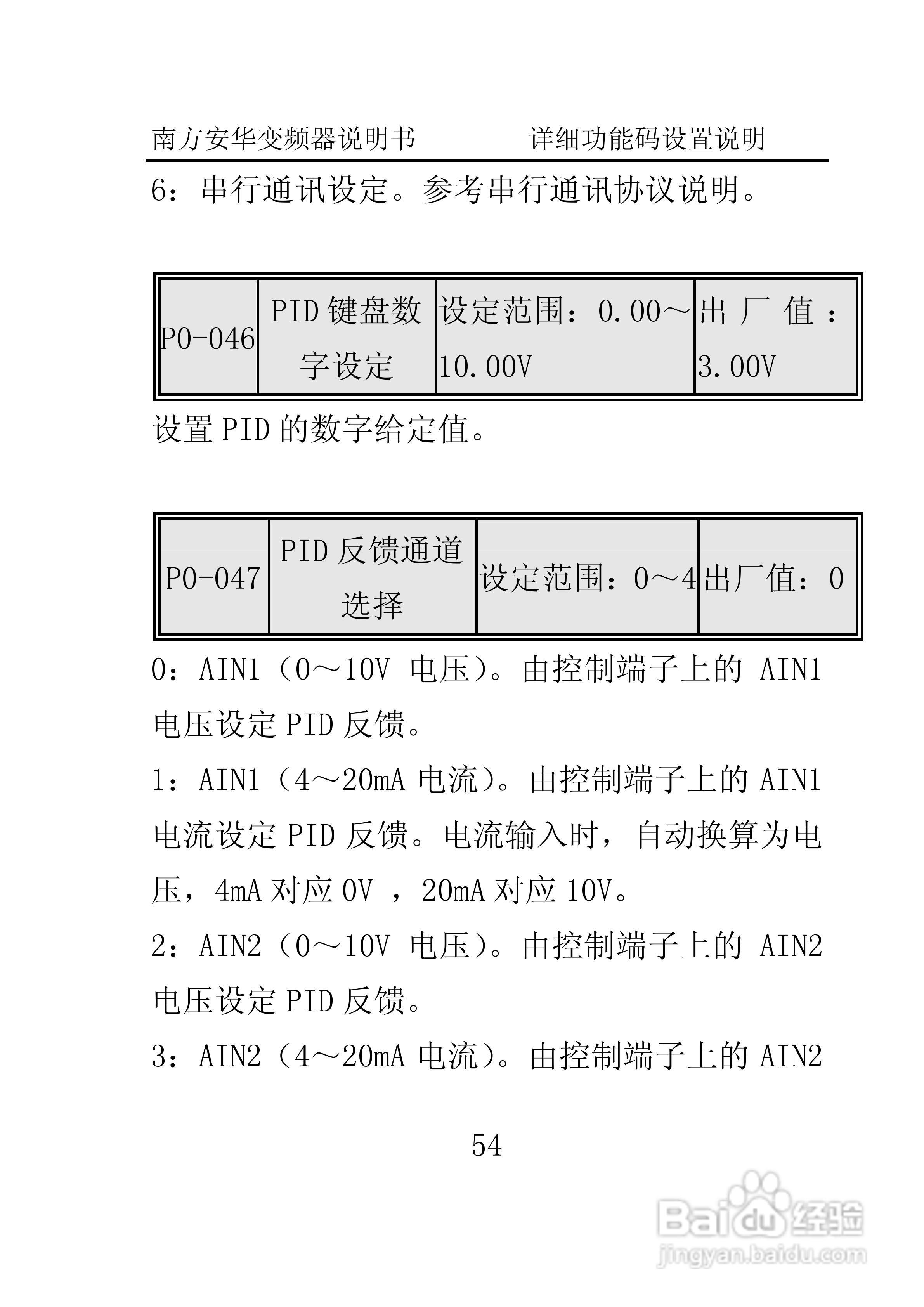 南方安华变频器说明书　　　　详细功能码设置说明

6：串行通讯设定。参考串行通讯协议说明。

| P0-046 | PID 键盘数字设定 | 设定范围：0.00～10.00V | 出厂值：3.00V |
|---|---|---|---|

设置 PID 的数字给定值。

| P0-047 | PID 反馈通道选择 | 设定范围：0～4 | 出厂值：0 |
|---|---|---|---|

0：AIN1（0～10V 电压）。由控制端子上的 AIN1 电压设定 PID 反馈。

1：AIN1（4～20mA 电流）。由控制端子上的 AIN1 电流设定 PID 反馈。电流输入时，自动换算为电压，4mA 对应 0V ，20mA 对应 10V。

2：AIN2（0～10V 电压）。由控制端子上的 AIN2 电压设定 PID 反馈。

3：AIN2（4～20mA 电流）。由控制端子上的 AIN2

54

Baidu 经验
jingyan.baidu.com